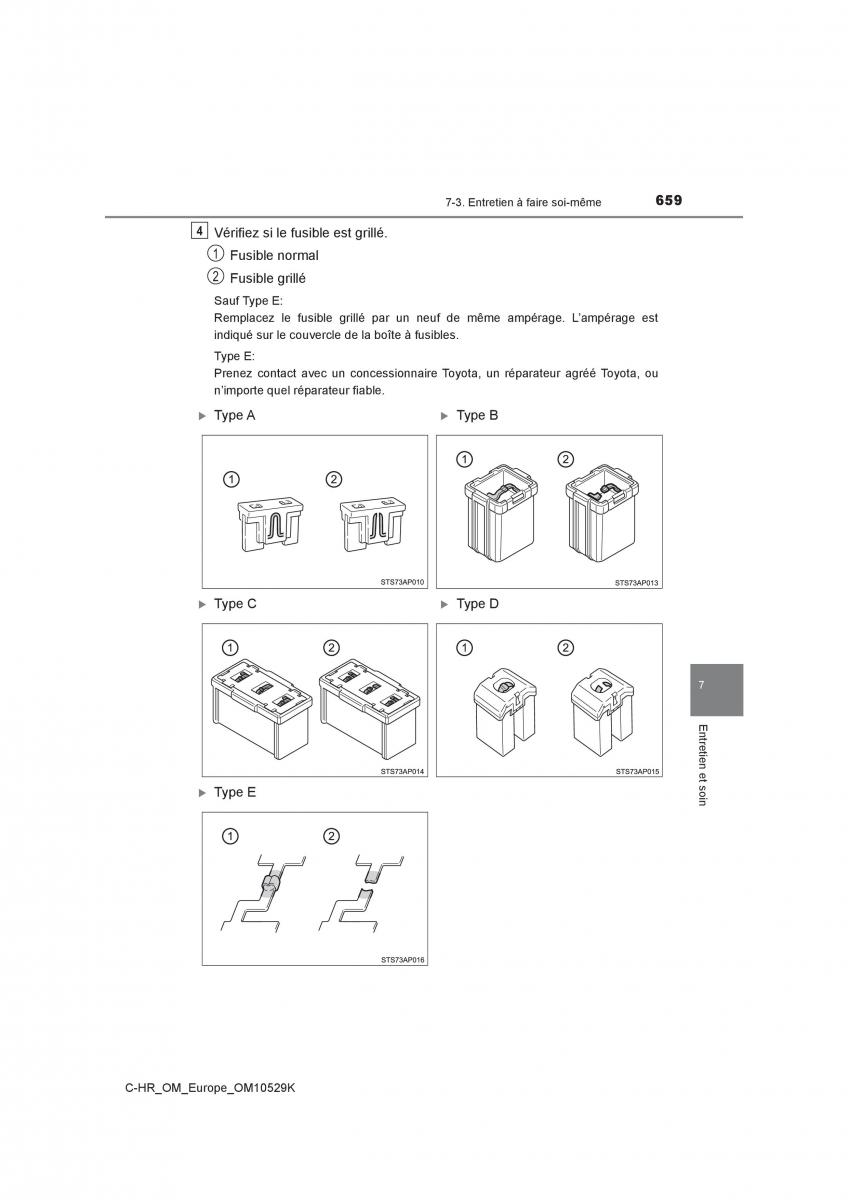 7-3. Entretien à faire soi-même 659

4 Vérifiez si le fusible est grillé.

1 Fusible normal

2 Fusible grillé

Sauf Type E:
Remplacez le fusible grillé par un neuf de même ampérage. L'ampérage est indiqué sur le couvercle de la boîte à fusibles.

Type E:
Prenez contact avec un concessionnaire Toyota, un réparateur agréé Toyota, ou n'importe quel réparateur fiable.

▶ Type A

1 2

STS73AP010

▶ Type B

1 2

STS73AP013

▶ Type C

1 2

STS73AP014

▶ Type D

1 2

STS73AP015

▶ Type E

1 2

STS73AP016

7

Entretien et soin

C-HR_OM_Europe_OM10529K